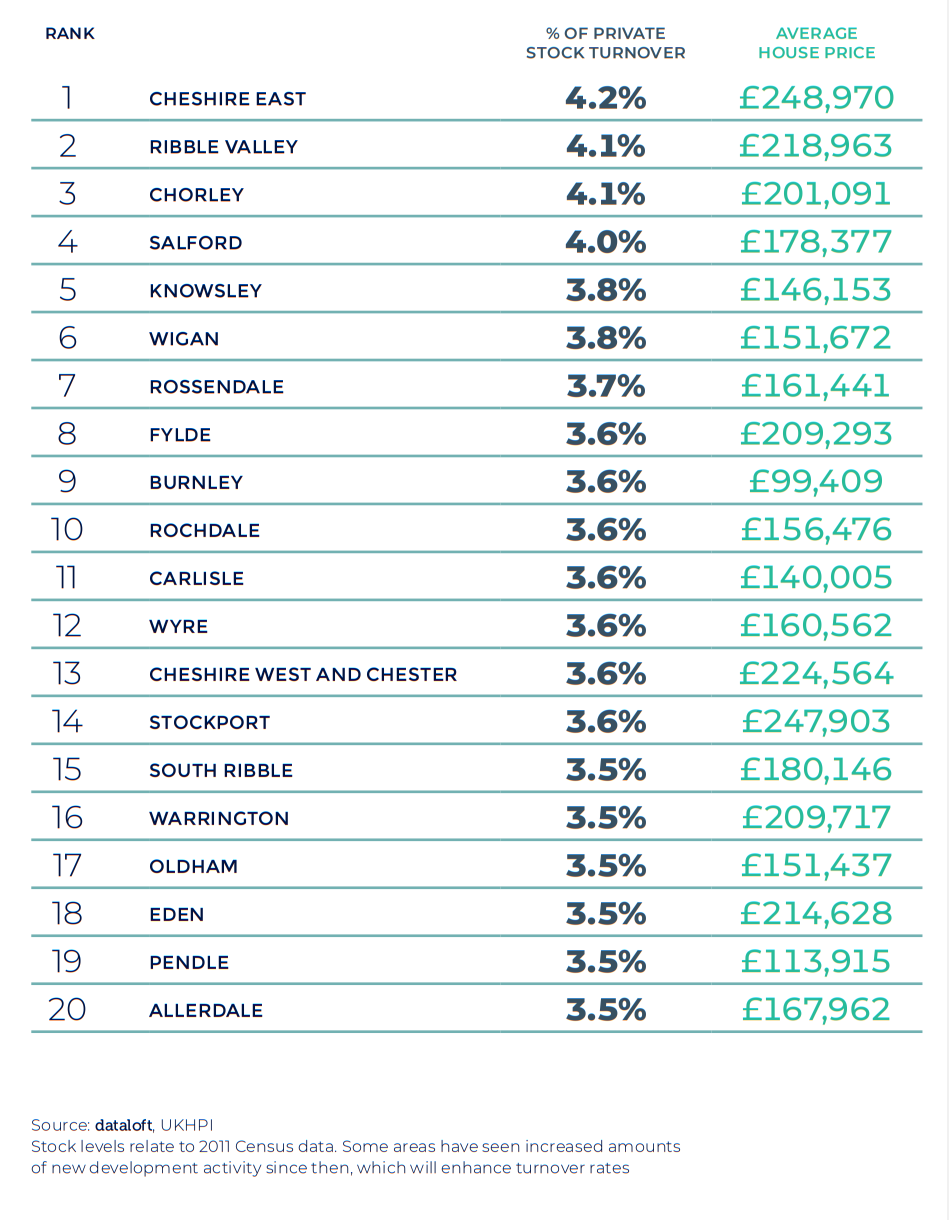 | RANK | | % OF PRIVATE STOCK TURNOVER | AVERAGE HOUSE PRICE |
|---|---|---|---|
| 1 | CHESHIRE EAST | 4.2% | £248,970 |
| 2 | RIBBLE VALLEY | 4.1% | £218,963 |
| 3 | CHORLEY | 4.1% | £201,091 |
| 4 | SALFORD | 4.0% | £178,377 |
| 5 | KNOWSLEY | 3.8% | £146,153 |
| 6 | WIGAN | 3.8% | £151,672 |
| 7 | ROSSENDALE | 3.7% | £161,441 |
| 8 | FYLDE | 3.6% | £209,293 |
| 9 | BURNLEY | 3.6% | £99,409 |
| 10 | ROCHDALE | 3.6% | £156,476 |
| 11 | CARLISLE | 3.6% | £140,005 |
| 12 | WYRE | 3.6% | £160,562 |
| 13 | CHESHIRE WEST AND CHESTER | 3.6% | £224,564 |
| 14 | STOCKPORT | 3.6% | £247,903 |
| 15 | SOUTH RIBBLE | 3.5% | £180,146 |
| 16 | WARRINGTON | 3.5% | £209,717 |
| 17 | OLDHAM | 3.5% | £151,437 |
| 18 | EDEN | 3.5% | £214,628 |
| 19 | PENDLE | 3.5% | £113,915 |
| 20 | ALLERDALE | 3.5% | £167,962 |

Source: dataloft, UKHPI
Stock levels relate to 2011 Census data. Some areas have seen increased amounts of new development activity since then, which will enhance turnover rates